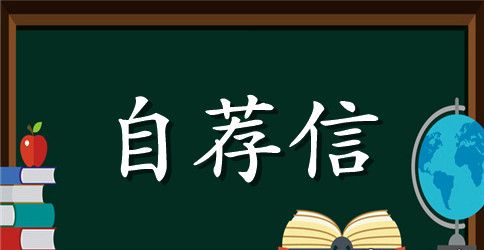 自荐信